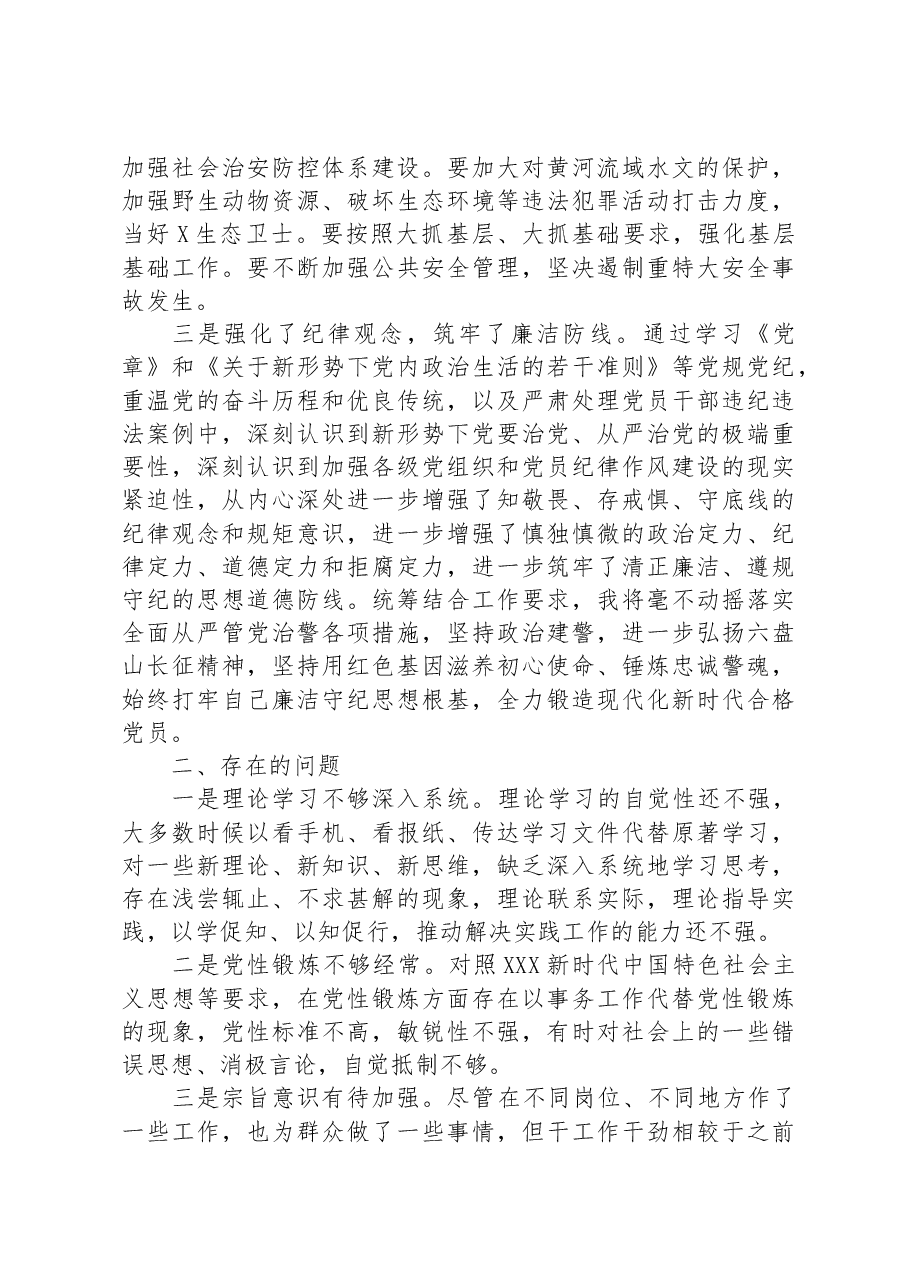 加强社会治安防控体系建设。要加大对黄河流域水文的保护，加强野生动物资源、破坏生态环境等违法犯罪活动打击力度，当好X生态卫士。要按照大抓基层、大抓基础要求，强化基层基础工作。要不断加强公共安全管理，坚决遏制重特大安全事故发生。

三是强化了纪律观念，筑牢了廉洁防线。通过学习《党章》和《关于新形势下党内政治生活的若干准则》等党规党纪，重温党的奋斗历程和优良传统，以及严肃处理党员干部违纪违法案例中，深刻认识到新形势下党要治党、从严治党的极端重要性，深刻认识到加强各级党组织和党员纪律作风建设的现实紧迫性，从内心深处进一步增强了知敬畏、存戒惧、守底线的纪律观念和规矩意识，进一步增强了慎独慎微的政治定力、纪律定力、道德定力和拒腐定力，进一步筑牢了清正廉洁、遵规守纪的思想道德防线。统筹结合工作要求，我将毫不动摇落实全面从严管党治警各项措施，坚持政治建警，进一步弘扬六盘山长征精神，坚持用红色基因滋养初心使命、锤炼忠诚警魂，始终打牢自己廉洁守纪思想根基，全力锻造现代化新时代合格党员。

二、存在的问题

一是理论学习不够深入系统。理论学习的自觉性还不强，大多数时候以看手机、看报纸、传达学习文件代替原著学习，对一些新理论、新知识、新思维，缺乏深入系统地学习思考，存在浅尝辄止、不求甚解的现象，理论联系实际，理论指导实践，以学促知、以知促行，推动解决实践工作的能力还不强。

二是党性锻炼不够经常。对照XXX新时代中国特色社会主义思想等要求，在党性锻炼方面存在以事务工作代替党性锻炼的现象，党性标准不高，敏锐性不强，有时对社会上的一些错误思想、消极言论，自觉抵制不够。

三是宗旨意识有待加强。尽管在不同岗位、不同地方作了一些工作，也为群众做了一些事情，但干工作干劲相较于之前